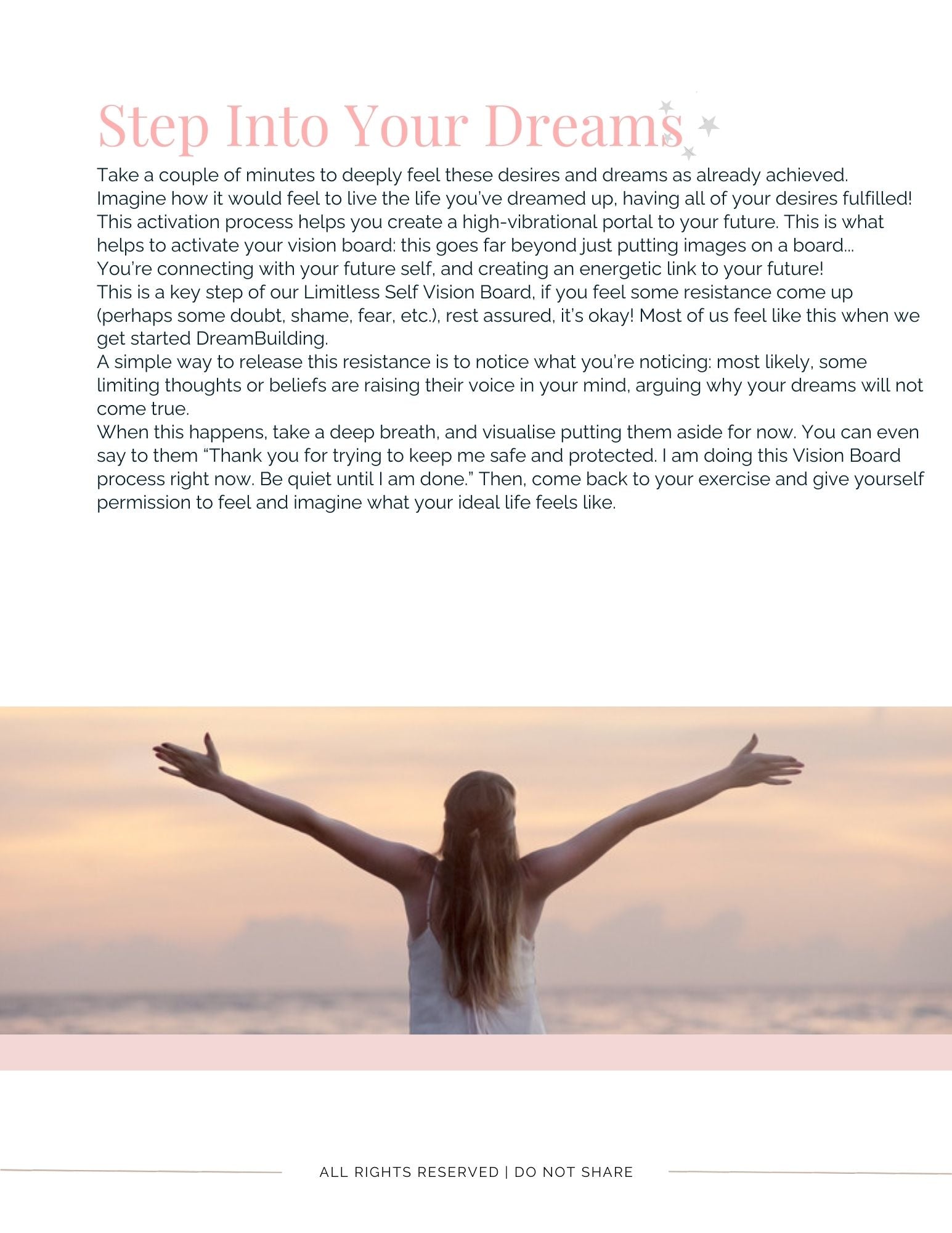 Step Into Your Dreams

Take a couple of minutes to deeply feel these desires and dreams as already achieved.

Imagine how it would feel to live the life you've dreamed up, having all of your desires fulfilled!

This activation process helps you create a high-vibrational portal to your future. This is what helps to activate your vision board: this goes far beyond just putting images on a board...

You're connecting with your future self, and creating an energetic link to your future!

This is a key step of our Limitless Self Vision Board, if you feel some resistance come up (perhaps some doubt, shame, fear, etc.), rest assured, it's okay! Most of us feel like this when we get started DreamBuilding.

A simple way to release this resistance is to notice what you're noticing: most likely, some limiting thoughts or beliefs are raising their voice in your mind, arguing why your dreams will not come true.

When this happens, take a deep breath, and visualise putting them aside for now. You can even say to them "Thank you for trying to keep me safe and protected. I am doing this Vision Board process right now. Be quiet until I am done." Then, come back to your exercise and give yourself permission to feel and imagine what your ideal life feels like.

ALL RIGHTS RESERVED | DO NOT SHARE